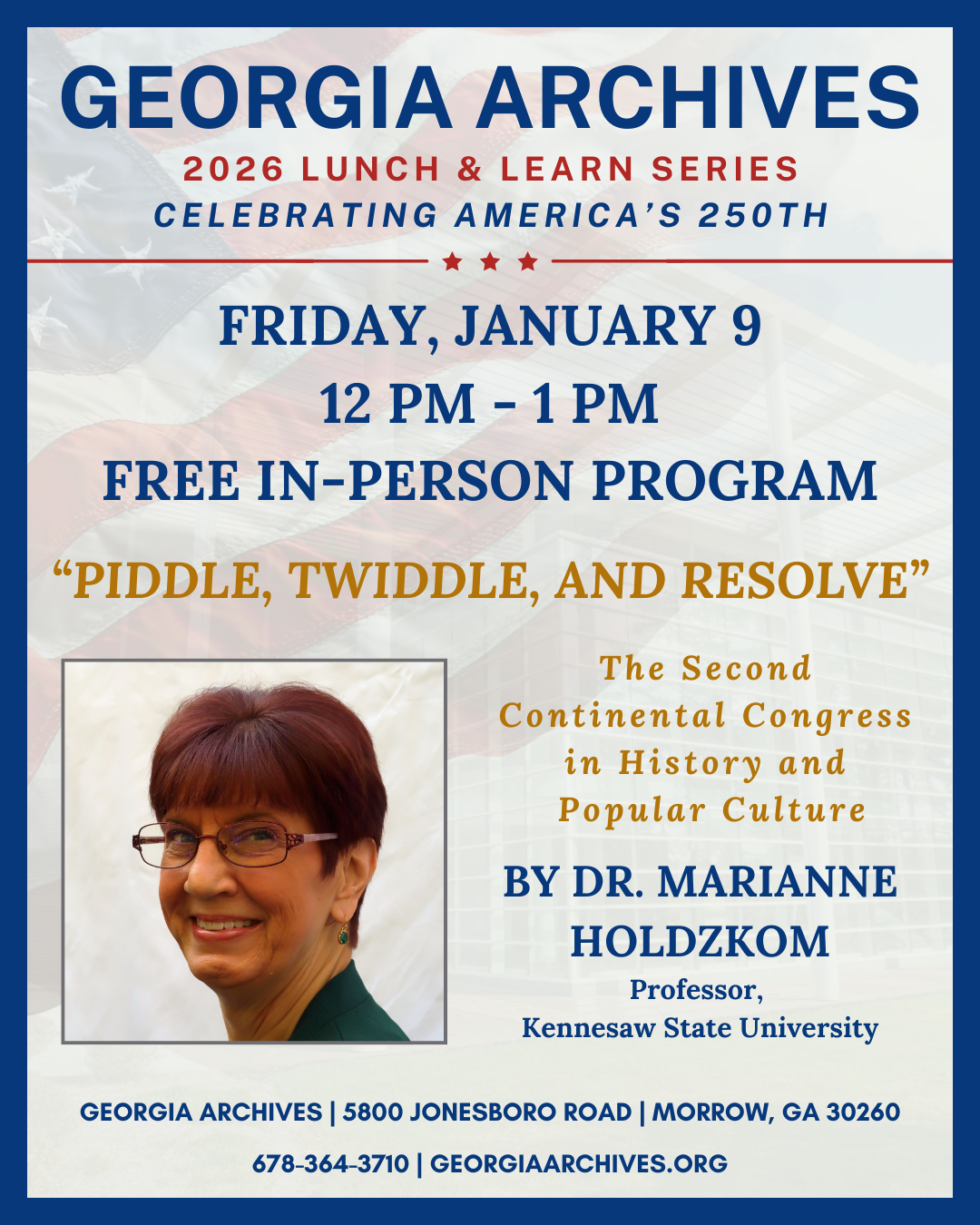 GEORGIA ARCHIVES
2026 LUNCH & LEARN SERIES
CELEBRATING AMERICA'S 250TH

FRIDAY, JANUARY 9
12 PM - 1 PM
FREE IN-PERSON PROGRAM

"PIDDLE, TWIDDLE, AND RESOLVE"

The Second Continental Congress in History and Popular Culture

BY DR. MARIANNE HOLDZKOM
Professor, Kennesaw State University

GEORGIA ARCHIVES | 5800 JONESBORO ROAD | MORROW, GA 30260
678-364-3710 | GEORGIAARCHIVES.ORG